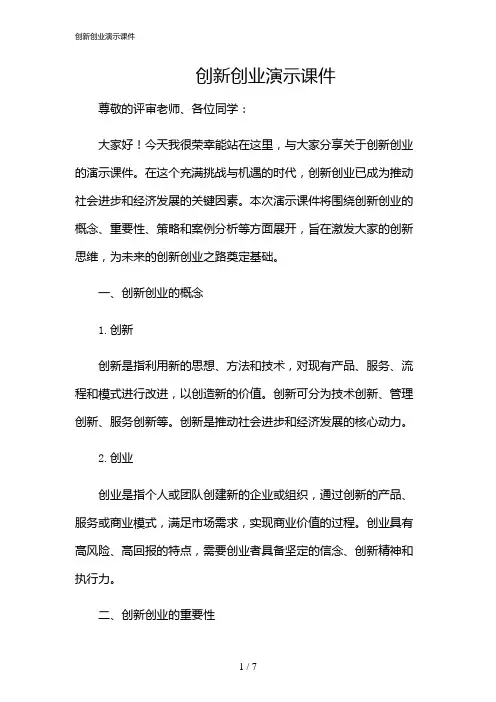 创新创业演示课件

创新创业演示课件

尊敬的评审老师、各位同学：

大家好！今天我很荣幸能站在这里，与大家分享关于创新创业的演示课件。在这个充满挑战与机遇的时代，创新创业已成为推动社会进步和经济发展的关键因素。本次演示课件将围绕创新创业的概念、重要性、策略和案例分析等方面展开，旨在激发大家的创新思维，为未来的创新创业之路奠定基础。

一、创新创业的概念

1. 创新

创新是指利用新的思想、方法和技术，对现有产品、服务、流程和模式进行改进，以创造新的价值。创新可分为技术创新、管理创新、服务创新等。创新是推动社会进步和经济发展的核心动力。

2. 创业

创业是指个人或团队创建新的企业或组织，通过创新的产品、服务或商业模式，满足市场需求，实现商业价值的过程。创业具有高风险、高回报的特点，需要创业者具备坚定的信念、创新精神和执行力。

二、创新创业的重要性

1 / 7